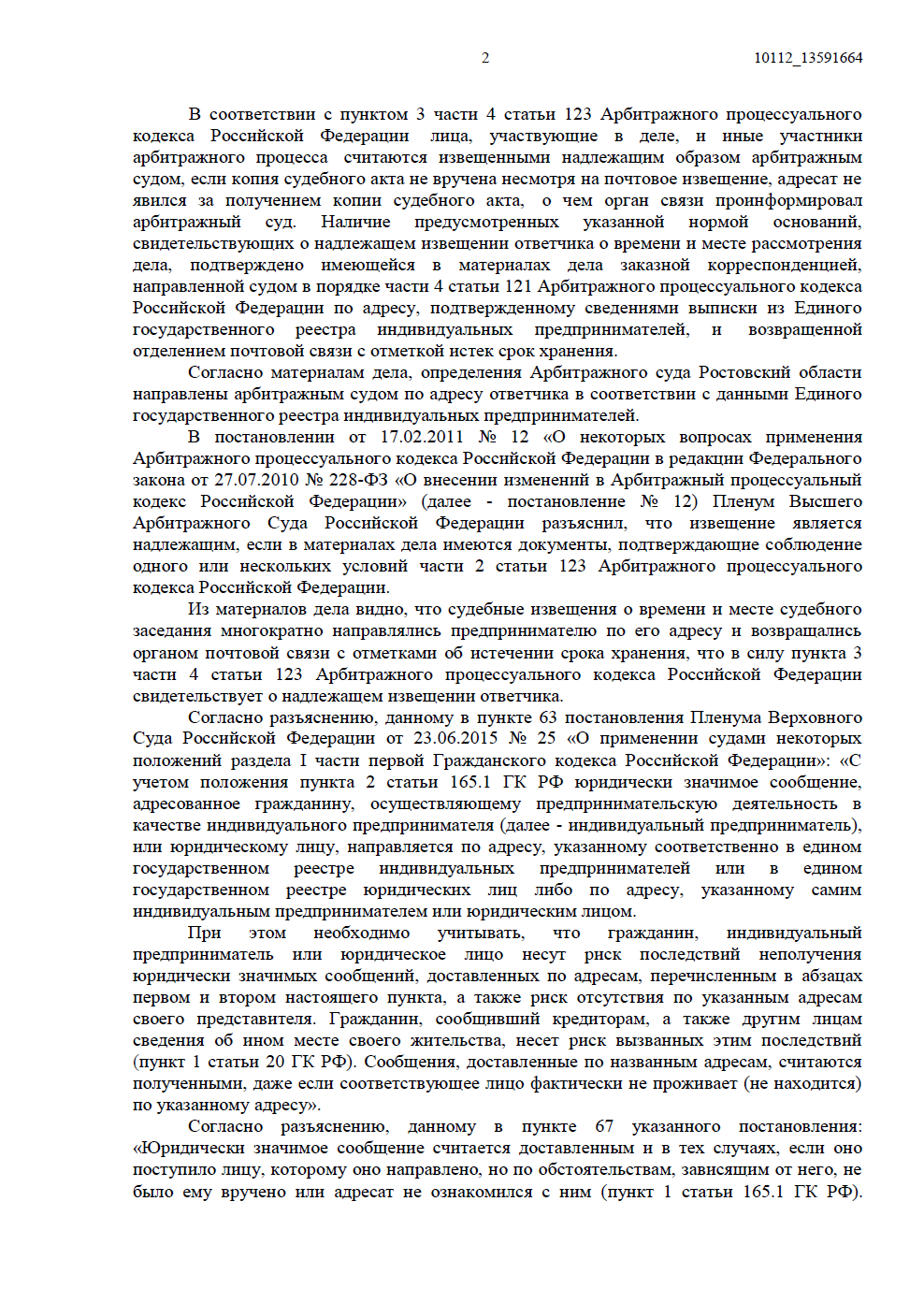 2 10112_13591664

В соответствии с пунктом 3 части 4 статьи 123 Арбитражного процессуального кодекса Российской Федерации лица, участвующие в деле, и иные участники арбитражного процесса считаются извещенными надлежащим образом арбитражным судом, если копия судебного акта не вручена несмотря на почтовое извещение, адресат не явился за получением копии судебного акта, о чем орган связи проинформировал арбитражный суд. Наличие предусмотренных указанной нормой оснований, свидетельствующих о надлежащем извещении ответчика о времени и месте рассмотрения дела, подтверждено имеющейся в материалах дела заказной корреспонденцией, направленной судом в порядке части 4 статьи 121 Арбитражного процессуального кодекса Российской Федерации по адресу, подтвержденному сведениями выписки из Единого государственного реестра индивидуальных предпринимателей, и возвращенной отделением почтовой связи с отметкой истек срок хранения.

Согласно материалам дела, определения Арбитражного суда Ростовский области направлены арбитражным судом по адресу ответчика в соответствии с данными Единого государственного реестра индивидуальных предпринимателей.

В постановлении от 17.02.2011 № 12 «О некоторых вопросах применения Арбитражного процессуального кодекса Российской Федерации в редакции Федерального закона от 27.07.2010 № 228-ФЗ «О внесении изменений в Арбитражный процессуальный кодекс Российской Федерации» (далее - постановление № 12) Пленум Высшего Арбитражного Суда Российской Федерации разъяснил, что извещение является надлежащим, если в материалах дела имеются документы, подтверждающие соблюдение одного или нескольких условий части 2 статьи 123 Арбитражного процессуального кодекса Российской Федерации.

Из материалов дела видно, что судебные извещения о времени и месте судебного заседания многократно направлялись предпринимателю по его адресу и возвращались органом почтовой связи с отметками об истечении срока хранения, что в силу пункта 3 части 4 статьи 123 Арбитражного процессуального кодекса Российской Федерации свидетельствует о надлежащем извещении ответчика.

Согласно разъяснению, данному в пункте 63 постановления Пленума Верховного Суда Российской Федерации от 23.06.2015 № 25 «О применении судами некоторых положений раздела I части первой Гражданского кодекса Российской Федерации»: «С учетом положения пункта 2 статьи 165.1 ГК РФ юридически значимое сообщение, адресованное гражданину, осуществляющему предпринимательскую деятельность в качестве индивидуального предпринимателя (далее - индивидуальный предприниматель), или юридическому лицу, направляется по адресу, указанному соответственно в едином государственном реестре индивидуальных предпринимателей или в едином государственном реестре юридических лиц либо по адресу, указанному самим индивидуальным предпринимателем или юридическим лицом.

При этом необходимо учитывать, что гражданин, индивидуальный предприниматель или юридическое лицо несут риск последствий неполучения юридически значимых сообщений, доставленных по адресам, перечисленным в абзацах первом и втором настоящего пункта, а также риск отсутствия по указанным адресам своего представителя. Гражданин, сообщивший кредиторам, а также другим лицам сведения об ином месте своего жительства, несет риск вызванных этим последствий (пункт 1 статьи 20 ГК РФ). Сообщения, доставленные по названным адресам, считаются полученными, даже если соответствующее лицо фактически не проживает (не находится) по указанному адресу».

Согласно разъяснению, данному в пункте 67 указанного постановления: «Юридически значимое сообщение считается доставленным и в тех случаях, если оно поступило лицу, которому оно направлено, но по обстоятельствам, зависящим от него, не было ему вручено или адресат не ознакомился с ним (пункт 1 статьи 165.1 ГК РФ).